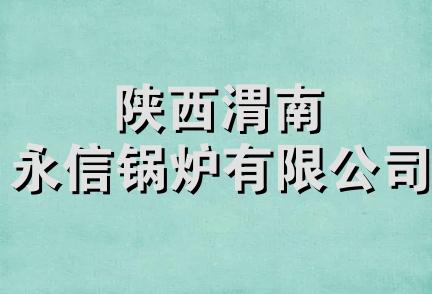 陕西渭南
永信锅炉有限公司